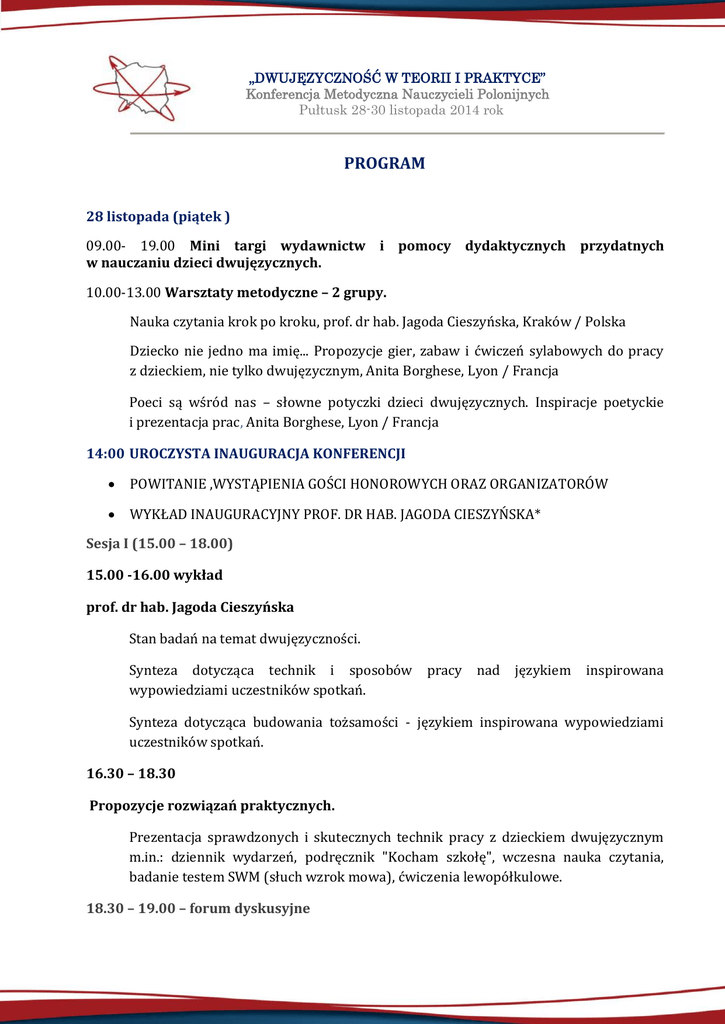 „DWUJĘZYCZNOŚĆ W TEORII I PRAKTYCE”
Konferencja Metodyczna Nauczycieli Polonijnych
Pułtusk 28-30 listopada 2014 rok

PROGRAM

28 listopada (piątek )

09.00- 19.00 Mini targi wydawnictw i pomocy dydaktycznych przydatnych w nauczaniu dzieci dwujęzycznych.

10.00-13.00 Warsztaty metodyczne – 2 grupy.

Nauka czytania krok po kroku, prof. dr hab. Jagoda Cieszyńska, Kraków / Polska

Dziecko nie jedno ma imię... Propozycje gier, zabaw i ćwiczeń sylabowych do pracy z dzieckiem, nie tylko dwujęzycznym, Anita Borghese, Lyon / Francja

Poeci są wśród nas – słowne potyczki dzieci dwujęzycznych. Inspiracje poetyckie i prezentacja prac, Anita Borghese, Lyon / Francja

14:00 UROCZYSTA INAUGURACJA KONFERENCJI

• POWITANIE ,WYSTĄPIENIA GOŚCI HONOROWYCH ORAZ ORGANIZATORÓW

• WYKŁAD INAUGURACYJNY PROF. DR HAB. JAGODA CIESZYŃSKA*

Sesja I (15.00 – 18.00)

15.00 -16.00 wykład

prof. dr hab. Jagoda Cieszyńska

Stan badań na temat dwujęzyczności.

Synteza dotycząca technik i sposobów pracy nad językiem inspirowana wypowiedziami uczestników spotkań.

Synteza dotycząca budowania tożsamości - językiem inspirowana wypowiedziami uczestników spotkań.

16.30 – 18.30

Propozycje rozwiązań praktycznych.

Prezentacja sprawdzonych i skutecznych technik pracy z dzieckiem dwujęzycznym m.in.: dziennik wydarzeń, podręcznik "Kocham szkołę", wczesna nauka czytania, badanie testem SWM (słuch wzrok mowa), ćwiczenia lewopółkulowe.

18.30 – 19.00 – forum dyskusyjne